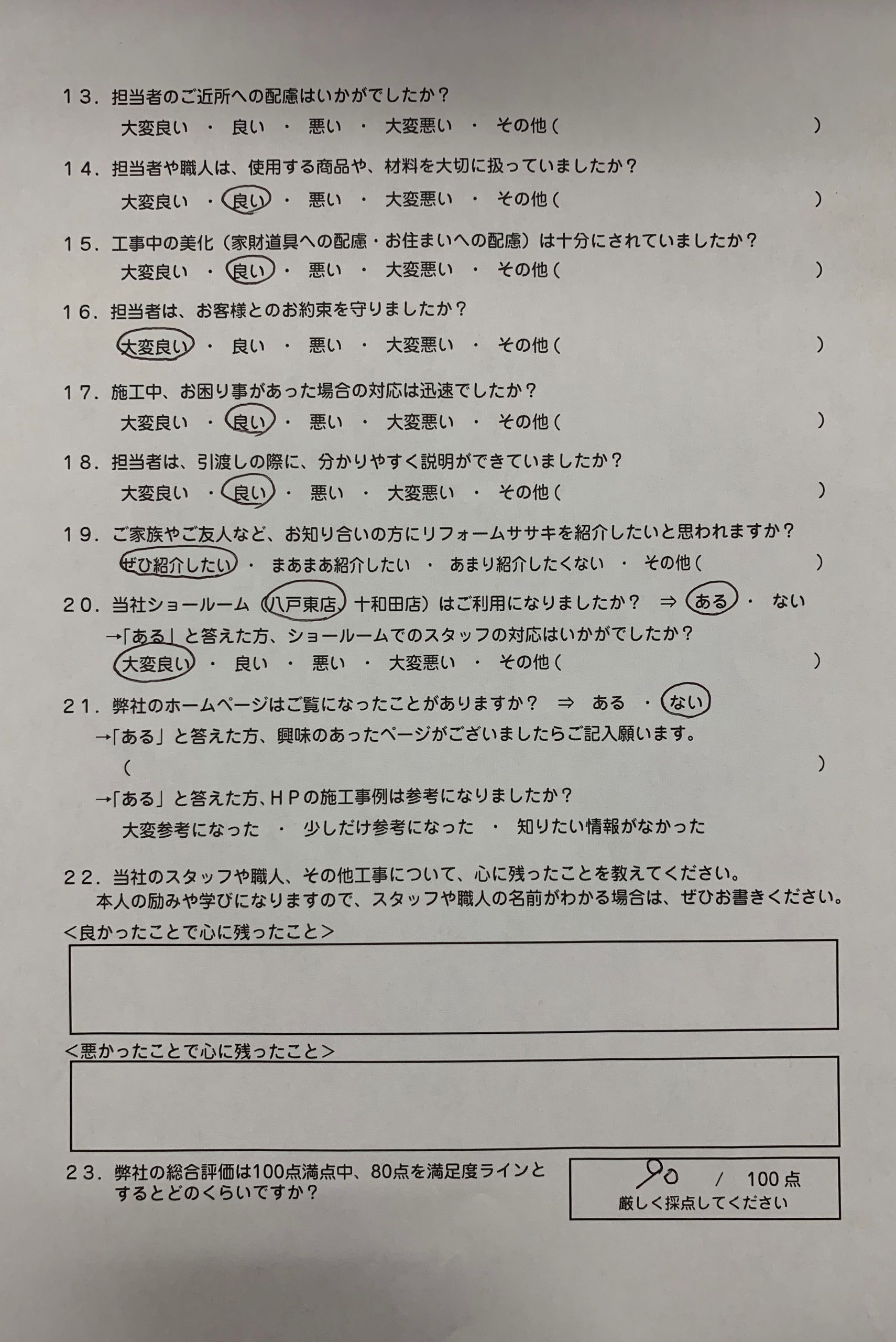 １３．担当者のご近所への配慮はいかがでしたか？
大変良い ・ 良い ・ 悪い ・ 大変悪い ・ その他（ ）

１４．担当者や職人は、使用する商品や、材料を大切に扱っていましたか？
大変良い ・ 良い ・ 悪い ・ 大変悪い ・ その他（ ）

１５．工事中の美化（家財道具への配慮・お住まいへの配慮）は十分にされていましたか？
大変良い ・ 良い ・ 悪い ・ 大変悪い ・ その他（ ）

１６．担当者は、お客様とのお約束を守りましたか？
大変良い ・ 良い ・ 悪い ・ 大変悪い ・ その他（ ）

１７．施工中、お困り事があった場合の対応は迅速でしたか？
大変良い ・ 良い ・ 悪い ・ 大変悪い ・ その他（ ）

１８．担当者は、引渡しの際に、分かりやすく説明ができていましたか？
大変良い ・ 良い ・ 悪い ・ 大変悪い ・ その他（ ）

１９．ご家族やご友人など、お知り合いの方にリフォームササキを紹介したいと思われますか？
ぜひ紹介したい ・ まあまあ紹介したい ・ あまり紹介したくない ・ その他（ ）

２０．当社ショールーム（八戸東店、十和田店）はご利用になりましたか？ ⇒ ある ・ ない
→「ある」と答えた方、ショールームでのスタッフの対応はいかがでしたか？
大変良い ・ 良い ・ 悪い ・ 大変悪い ・ その他（ ）

２１．弊社のホームページはご覧になったことがありますか？ ⇒ ある ・ ない
→「ある」と答えた方、興味のあったページがございましたらご記入願います。
（ ）
→「ある」と答えた方、ＨＰの施工事例は参考になりましたか？
大変参考になった ・ 少しだけ参考になった ・ 知りたい情報がなかった

２２．当社のスタッフや職人、その他工事について、心に残ったことを教えてください。
本人の励みや学びになりますので、スタッフや職人の名前がわかる場合は、ぜひお書きください。
＜良かったことで心に残ったこと＞

＜悪かったことで心に残ったこと＞

２３．弊社の総合評価は100点満点中、80点を満足度ラインとするとどのくらいですか？
90 / 100点
厳しく採点してください